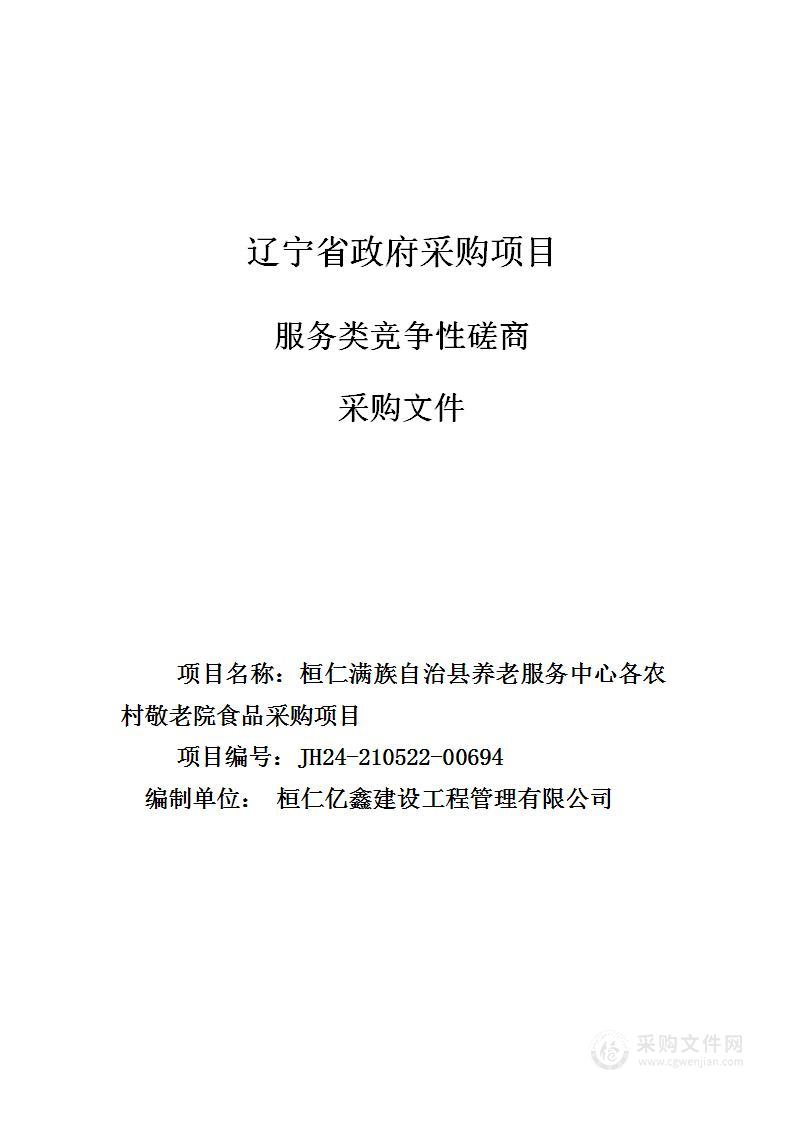 辽宁省政府采购项目

服务类竞争性磋商

采购文件

项目名称：桓仁满族自治县养老服务中心各农村敬老院食品采购项目

项目编号：JH24-210522-00694

编制单位： 桓仁亿鑫建设工程管理有限公司

采购文件网
www.cgwenjian.com